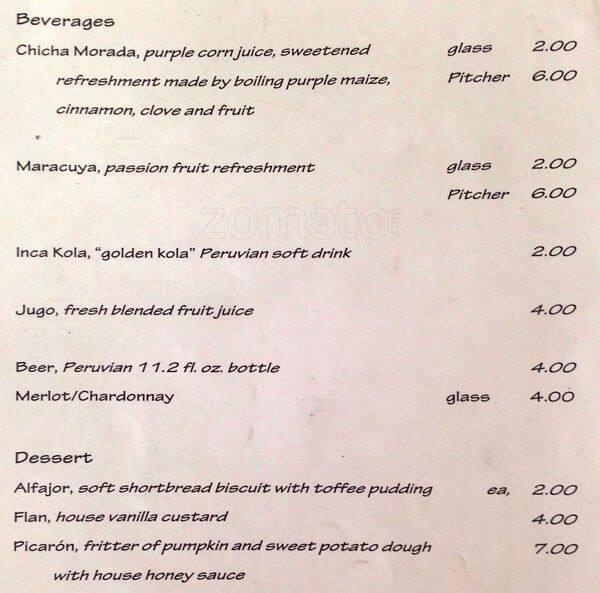 Beverages

Chicha Morada, purple corn juice, sweetened refreshment made by boiling purple maize, cinnamon, clove and fruit
glass 2.00
Pitcher 6.00

Maracuya, passion fruit refreshment
glass 2.00
Pitcher 6.00

Inca Kola, "golden kola" Peruvian soft drink 2.00

Jugo, fresh blended fruit juice 4.00

Beer, Peruvian 11.2 fl. oz. bottle 4.00

Merlot/Chardonnay glass 4.00

Dessert

Alfajor, soft shortbread biscuit with toffee pudding ea, 2.00

Flan, house vanilla custard 4.00

Picarón, fritter of pumpkin and sweet potato dough with house honey sauce 7.00

zomato